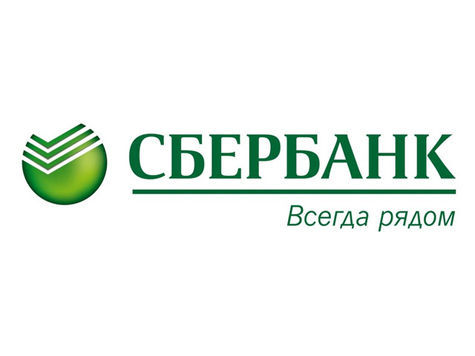 СБЕРБАНК
Всегда рядом